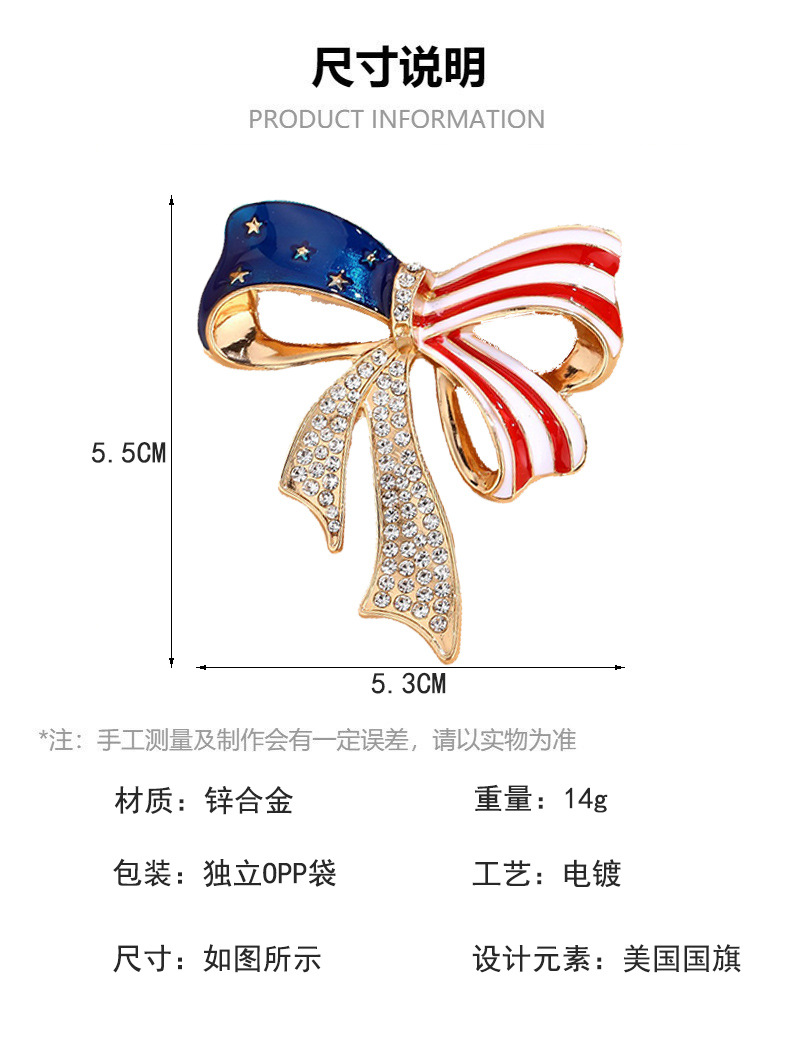 尺寸说明

PRODUCT INFORMATION

5.5CM

5.3CM

*注：手工测量及制作会有一定误差，请以实物为准

材质：锌合金 重量：14g

包装：独立OPP袋 工艺：电镀

尺寸：如图所示 设计元素：美国国旗